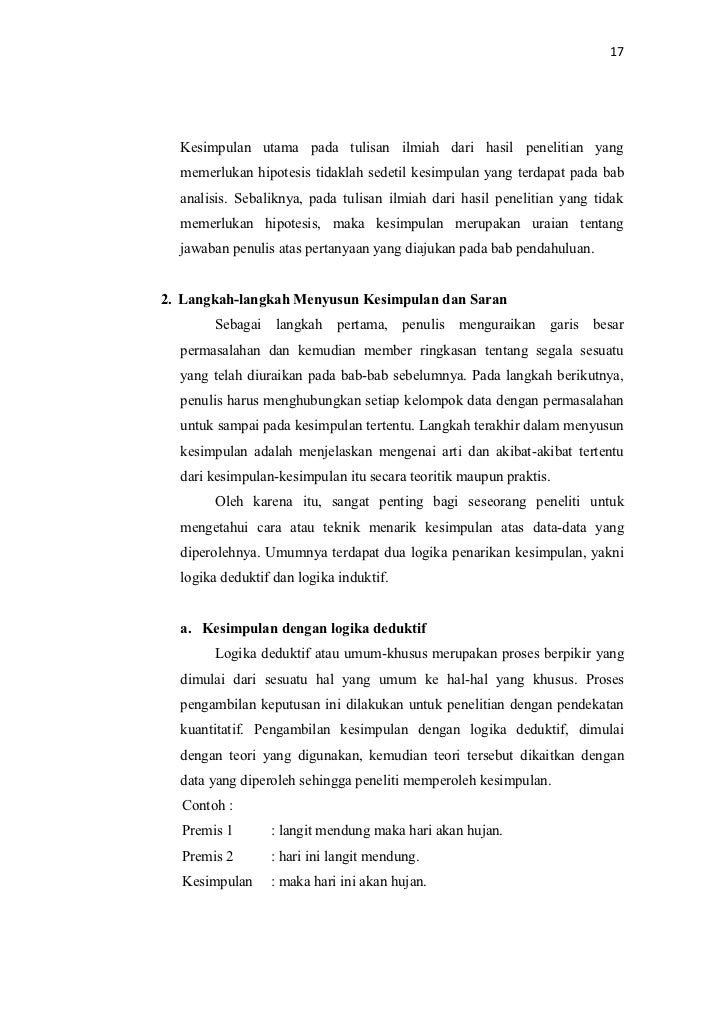 17

Kesimpulan utama pada tulisan ilmiah dari hasil penelitian yang memerlukan hipotesis tidaklah sedetil kesimpulan yang terdapat pada bab analisis. Sebaliknya, pada tulisan ilmiah dari hasil penelitian yang tidak memerlukan hipotesis, maka kesimpulan merupakan uraian tentang jawaban penulis atas pertanyaan yang diajukan pada bab pendahuluan.

2. Langkah-langkah Menyusun Kesimpulan dan Saran

Sebagai langkah pertama, penulis menguraikan garis besar permasalahan dan kemudian member ringkasan tentang segala sesuatu yang telah diuraikan pada bab-bab sebelumnya. Pada langkah berikutnya, penulis harus menghubungkan setiap kelompok data dengan permasalahan untuk sampai pada kesimpulan tertentu. Langkah terakhir dalam menyusun kesimpulan adalah menjelaskan mengenai arti dan akibat-akibat tertentu dari kesimpulan-kesimpulan itu secara teoritik maupun praktis.

Oleh karena itu, sangat penting bagi seseorang peneliti untuk mengetahui cara atau teknik menarik kesimpulan atas data-data yang diperolehnya. Umumnya terdapat dua logika penarikan kesimpulan, yakni logika deduktif dan logika induktif.

a. Kesimpulan dengan logika deduktif

Logika deduktif atau umum-khusus merupakan proses berpikir yang dimulai dari sesuatu hal yang umum ke hal-hal yang khusus. Proses pengambilan keputusan ini dilakukan untuk penelitian dengan pendekatan kuantitatif. Pengambilan kesimpulan dengan logika deduktif, dimulai dengan teori yang digunakan, kemudian teori tersebut dikaitkan dengan data yang diperoleh sehingga peneliti memperoleh kesimpulan.

Contoh :
Premis 1 : langit mendung maka hari akan hujan.
Premis 2 : hari ini langit mendung.
Kesimpulan : maka hari ini akan hujan.